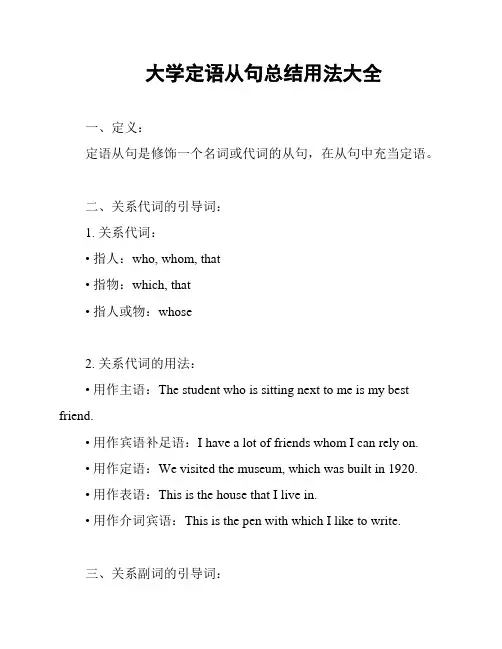 大学定语从句总结用法大全

一、定义：

定语从句是修饰一个名词或代词的从句，在从句中充当定语。

二、关系代词的引导词：

1. 关系代词：

• 指人：who, whom, that

• 指物：which, that

• 指人或物：whose

2. 关系代词的用法：

• 用作主语：The student who is sitting next to me is my best friend.

• 用作宾语补足语：I have a lot of friends whom I can rely on.

• 用作定语：We visited the museum, which was built in 1920.

• 用作表语：This is the house that I live in.

• 用作介词宾语：This is the pen with which I like to write.

三、关系副词的引导词：